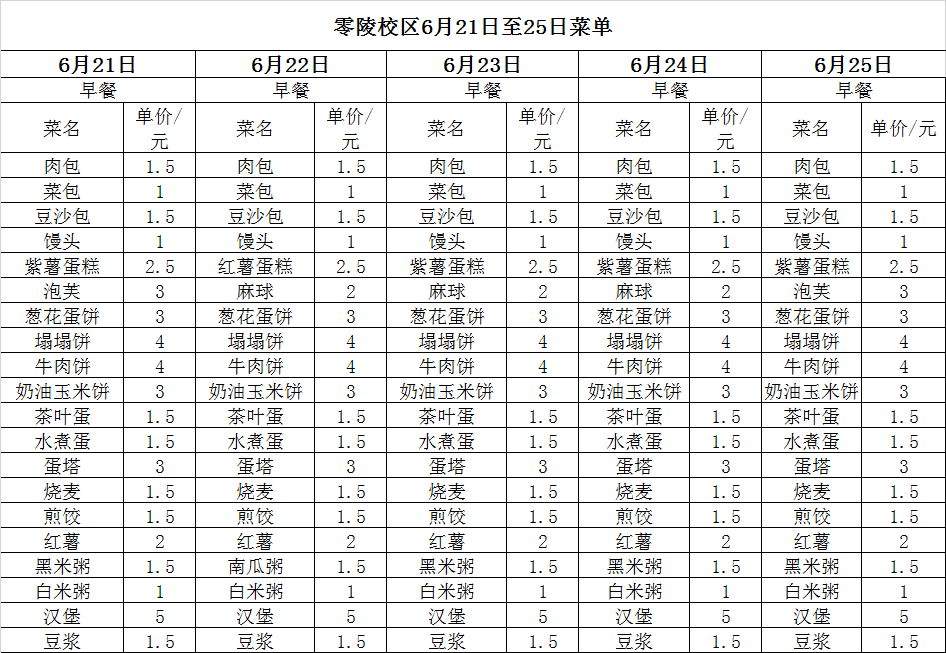 零陵校区6月21日至25日菜单

| 6月21日 | | 6月22日 | | 6月23日 | | 6月24日 | | 6月25日 | |
|---|---|---|---|---|---|---|---|---|---|
| 早餐 | | 早餐 | | 早餐 | | 早餐 | | 早餐 | |
| 菜名 | 单价/元 | 菜名 | 单价/元 | 菜名 | 单价/元 | 菜名 | 单价/元 | 菜名 | 单价/元 |
| 肉包 | 1.5 | 肉包 | 1.5 | 肉包 | 1.5 | 肉包 | 1.5 | 肉包 | 1.5 |
| 菜包 | 1 | 菜包 | 1 | 菜包 | 1 | 菜包 | 1 | 菜包 | 1 |
| 豆沙包 | 1.5 | 豆沙包 | 1.5 | 豆沙包 | 1.5 | 豆沙包 | 1.5 | 豆沙包 | 1.5 |
| 馒头 | 1 | 馒头 | 1 | 馒头 | 1 | 馒头 | 1 | 馒头 | 1 |
| 紫薯蛋糕 | 2.5 | 红薯蛋糕 | 2.5 | 紫薯蛋糕 | 2.5 | 紫薯蛋糕 | 2.5 | 紫薯蛋糕 | 2.5 |
| 泡芙 | 3 | 麻球 | 2 | 麻球 | 2 | 麻球 | 2 | 泡芙 | 3 |
| 葱花蛋饼 | 3 | 葱花蛋饼 | 3 | 葱花蛋饼 | 3 | 葱花蛋饼 | 3 | 葱花蛋饼 | 3 |
| 塌塌饼 | 4 | 塌塌饼 | 4 | 塌塌饼 | 4 | 塌塌饼 | 4 | 塌塌饼 | 4 |
| 牛肉饼 | 4 | 牛肉饼 | 4 | 牛肉饼 | 4 | 牛肉饼 | 4 | 牛肉饼 | 4 |
| 奶油玉米饼 | 3 | 奶油玉米饼 | 3 | 奶油玉米饼 | 3 | 奶油玉米饼 | 3 | 奶油玉米饼 | 3 |
| 茶叶蛋 | 1.5 | 茶叶蛋 | 1.5 | 茶叶蛋 | 1.5 | 茶叶蛋 | 1.5 | 茶叶蛋 | 1.5 |
| 水煮蛋 | 1.5 | 水煮蛋 | 1.5 | 水煮蛋 | 1.5 | 水煮蛋 | 1.5 | 水煮蛋 | 1.5 |
| 蛋塔 | 3 | 蛋塔 | 3 | 蛋塔 | 3 | 蛋塔 | 3 | 蛋塔 | 3 |
| 烧麦 | 1.5 | 烧麦 | 1.5 | 烧麦 | 1.5 | 烧麦 | 1.5 | 烧麦 | 1.5 |
| 煎饺 | 1.5 | 煎饺 | 1.5 | 煎饺 | 1.5 | 煎饺 | 1.5 | 煎饺 | 1.5 |
| 红薯 | 2 | 红薯 | 2 | 红薯 | 2 | 红薯 | 2 | 红薯 | 2 |
| 黑米粥 | 1.5 | 南瓜粥 | 1.5 | 黑米粥 | 1.5 | 黑米粥 | 1.5 | 黑米粥 | 1.5 |
| 白米粥 | 1 | 白米粥 | 1 | 白米粥 | 1 | 白米粥 | 1 | 白米粥 | 1 |
| 汉堡 | 5 | 汉堡 | 5 | 汉堡 | 5 | 汉堡 | 5 | 汉堡 | 5 |
| 豆浆 | 1.5 | 豆浆 | 1.5 | 豆浆 | 1.5 | 豆浆 | 1.5 | 豆浆 | 1.5 |